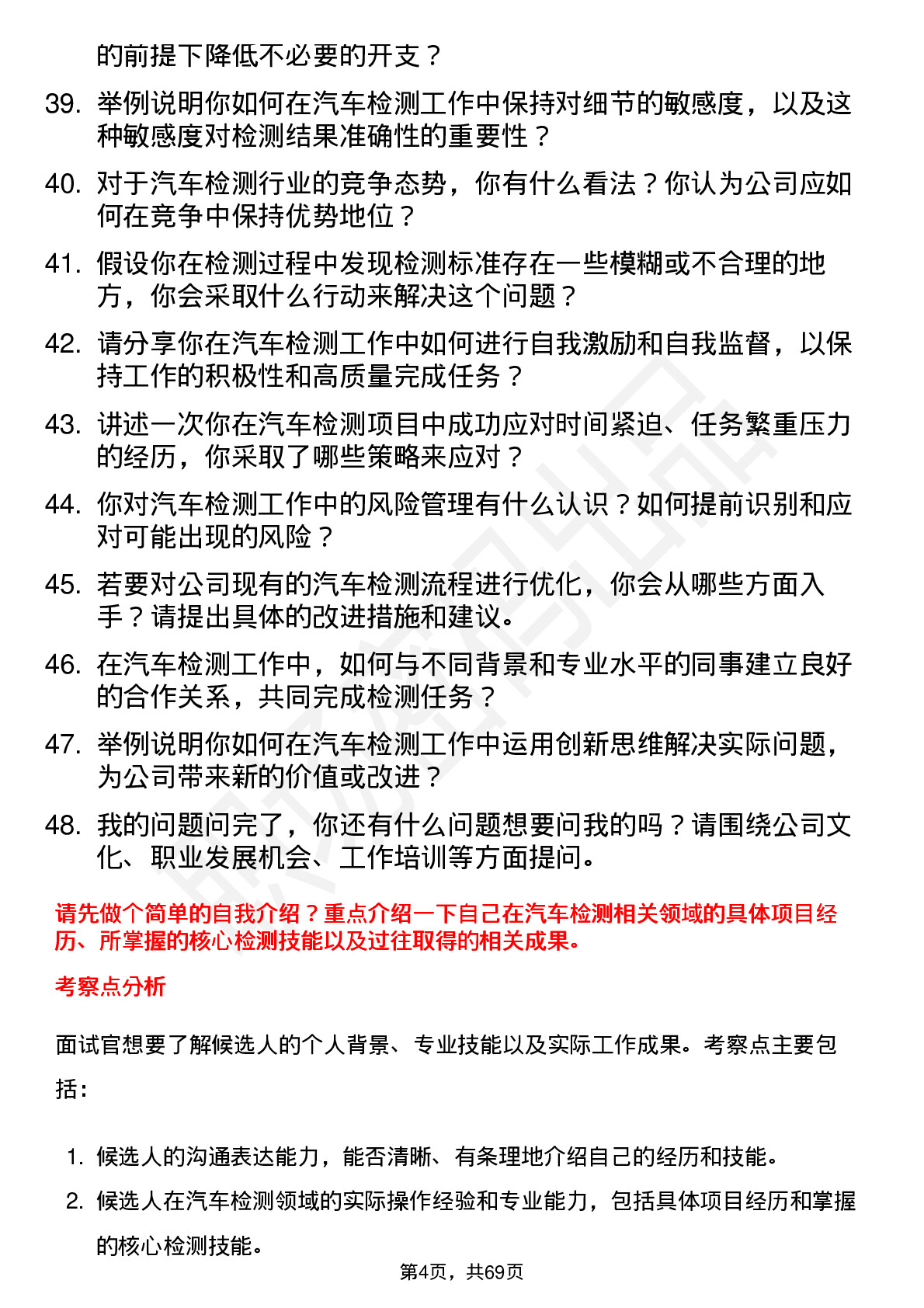 的前提下降低不必要的开支？

39. 举例说明你如何在汽车检测工作中保持对细节的敏感度，以及这种敏感度对检测结果准确性的重要性？

40. 对于汽车检测行业的竞争态势，你有什么看法？你认为公司应如何在竞争中保持优势地位？

41. 假设你在检测过程中发现检测标准存在一些模糊或不合理的地方，你会采取什么行动来解决这个问题？

42. 请分享你在汽车检测工作中如何进行自我激励和自我监督，以保持工作的积极性和高质量完成任务？

43. 讲述一次你在汽车检测项目中成功应对时间紧迫、任务繁重压力的经历，你采取了哪些策略来应对？

44. 你对汽车检测工作中的风险管理有什么认识？如何提前识别和应对可能出现的风险？

45. 若要对公司现有的汽车检测流程进行优化，你会从哪些方面入手？请提出具体的改进措施和建议。

46. 在汽车检测工作中，如何与不同背景和专业水平的同事建立良好的合作关系，共同完成检测任务？

47. 举例说明你如何在汽车检测工作中运用创新思维解决实际问题，为公司带来新的价值或改进？

48. 我的问题问完了，你还有什么问题想要问我的吗？请围绕公司文化、职业发展机会、工作培训等方面提问。

请先做个简单的自我介绍？重点介绍一下自己在汽车检测相关领域的具体项目经历、所掌握的核心检测技能以及过往取得的相关成果。

考察点分析

面试官想要了解候选人的个人背景、专业技能以及实际工作成果。考察点主要包括：

1. 候选人的沟通表达能力，能否清晰、有条理地介绍自己的经历和技能。

2. 候选人在汽车检测领域的实际操作经验和专业能力，包括具体项目经历和掌握的核心检测技能。

第4页，共69页